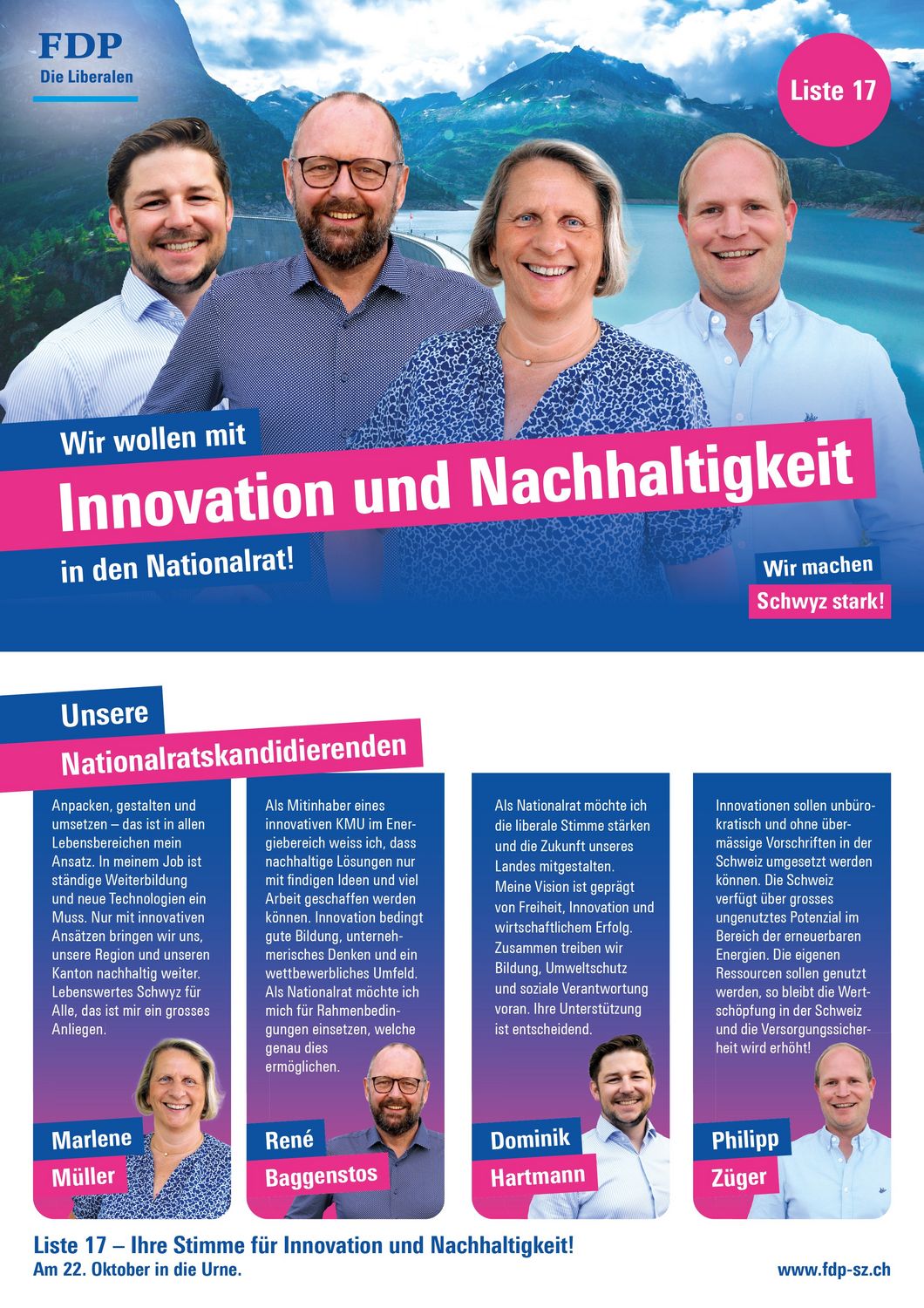 FDP
Die Liberalen

Liste 17

Wir wollen mit
Innovation und Nachhaltigkeit
in den Nationalrat!

Wir machen
Schwyz stark!

Unsere
Nationalratskandidierenden

Anpacken, gestalten und umsetzen – das ist in allen Lebensbereichen mein Ansatz. In meinem Job ist ständige Weiterbildung und neue Technologien ein Muss. Nur mit innovativen Ansätzen bringen wir uns, unsere Region und unseren Kanton nachhaltig weiter. Lebenswertes Schwyz für Alle, das ist mir ein grosses Anliegen.

Marlene
Müller

Als Mitinhaber eines innovativen KMU im Energiebereich weiss ich, dass nachhaltige Lösungen nur mit findigen Ideen und viel Arbeit geschaffen werden können. Innovation bedingt gute Bildung, unternehmerisches Denken und ein wettbewerbliches Umfeld. Als Nationalrat möchte ich mich für Rahmenbedingungen einsetzen, welche genau dies ermöglichen.

René
Baggenstos

Als Nationalrat möchte ich die liberale Stimme stärken und die Zukunft unseres Landes mitgestalten. Meine Vision ist geprägt von Freiheit, Innovation und wirtschaftlichem Erfolg. Zusammen treiben wir Bildung, Umweltschutz und soziale Verantwortung voran. Ihre Unterstützung ist entscheidend.

Dominik
Hartmann

Innovationen sollen unbürokratisch und ohne übermässige Vorschriften in der Schweiz umgesetzt werden können. Die Schweiz verfügt über grosses ungenutztes Potenzial im Bereich der erneuerbaren Energien. Die eigenen Ressourcen sollen genutzt werden, so bleibt die Wertschöpfung in der Schweiz und die Versorgungssicherheit wird erhöht!

Philipp
Züger

Liste 17 – Ihre Stimme für Innovation und Nachhaltigkeit!
Am 22. Oktober in die Urne.
www.fdp-sz.ch